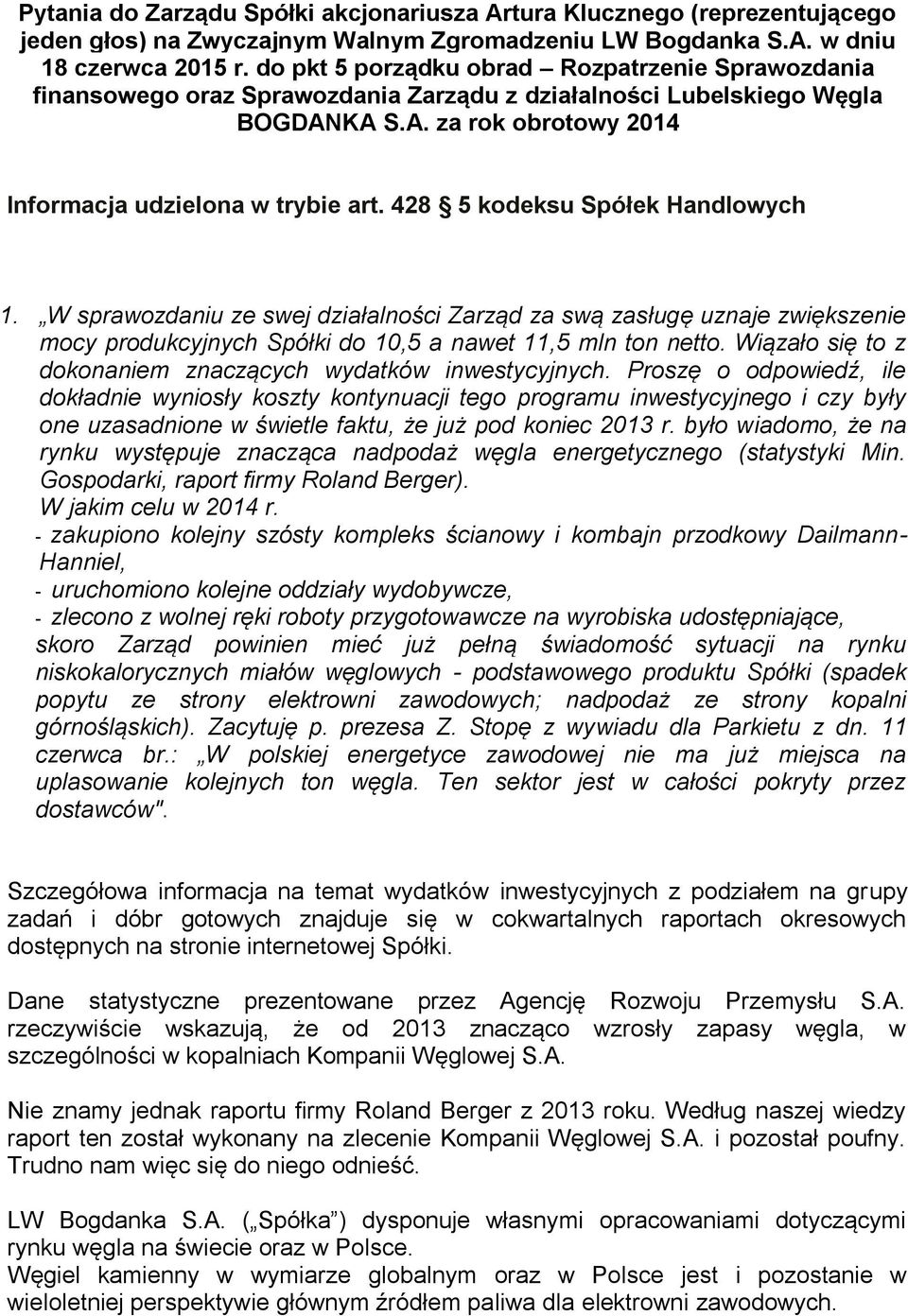 Pytania do Zarządu Spółki akcjonariusza Artura Klucznego (reprezentującego jeden głos) na Zwyczajnym Walnym Zgromadzeniu LW Bogdanka S.A. w dniu 18 czerwca 2015 r. do pkt 5 porządku obrad – Rozpatrzenie Sprawozdania finansowego oraz Sprawozdania Zarządu z działalności Lubelskiego Węgla BOGDANKA S.A. za rok obrotowy 2014

Informacja udzielona w trybie art. 428 § 5 kodeksu Spółek Handlowych

1. „W sprawozdaniu ze swej działalności Zarząd za swą zasługę uznaje zwiększenie mocy produkcyjnych Spółki do 10,5 a nawet 11,5 mln ton netto. Wiązało się to z dokonaniem znaczących wydatków inwestycyjnych. Proszę o odpowiedź, ile dokładnie wyniosły koszty kontynuacji tego programu inwestycyjnego i czy były one uzasadnione w świetle faktu, że już pod koniec 2013 r. było wiadomo, że na rynku występuje znacząca nadpodaż węgla energetycznego (statystyki Min. Gospodarki, raport firmy Roland Berger).
W jakim celu w 2014 r.
- zakupiono kolejny szósty kompleks ścianowy i kombajn przodkowy Dailmann-Hanniel,
- uruchomiono kolejne oddziały wydobywcze,
- zlecono z wolnej ręki roboty przygotowawcze na wyrobiska udostępniające, skoro Zarząd powinien mieć już pełną świadomość sytuacji na rynku niskokalorycznych miałów węglowych - podstawowego produktu Spółki (spadek popytu ze strony elektrowni zawodowych; nadpodaż ze strony kopalni górnośląskich). Zacytuję p. prezesa Z. Stopę z wywiadu dla Parkietu z dn. 11 czerwca br.: „W polskiej energetyce zawodowej nie ma już miejsca na uplasowanie kolejnych ton węgla. Ten sektor jest w całości pokryty przez dostawców".

Szczegółowa informacja na temat wydatków inwestycyjnych z podziałem na grupy zadań i dóbr gotowych znajduje się w cokwartalnych raportach okresowych dostępnych na stronie internetowej Spółki.

Dane statystyczne prezentowane przez Agencję Rozwoju Przemysłu S.A. rzeczywiście wskazują, że od 2013 znacząco wzrosły zapasy węgla, w szczególności w kopalniach Kompanii Węglowej S.A.

Nie znamy jednak raportu firmy Roland Berger z 2013 roku. Według naszej wiedzy raport ten został wykonany na zlecenie Kompanii Węglowej S.A. i pozostał poufny. Trudno nam więc się do niego odnieść.

LW Bogdanka S.A. („Spółka") dysponuje własnymi opracowaniami dotyczącymi rynku węgla na świecie oraz w Polsce.
Węgiel kamienny w wymiarze globalnym oraz w Polsce jest i pozostanie w wieloletniej perspektywie głównym źródłem paliwa dla elektrowni zawodowych.